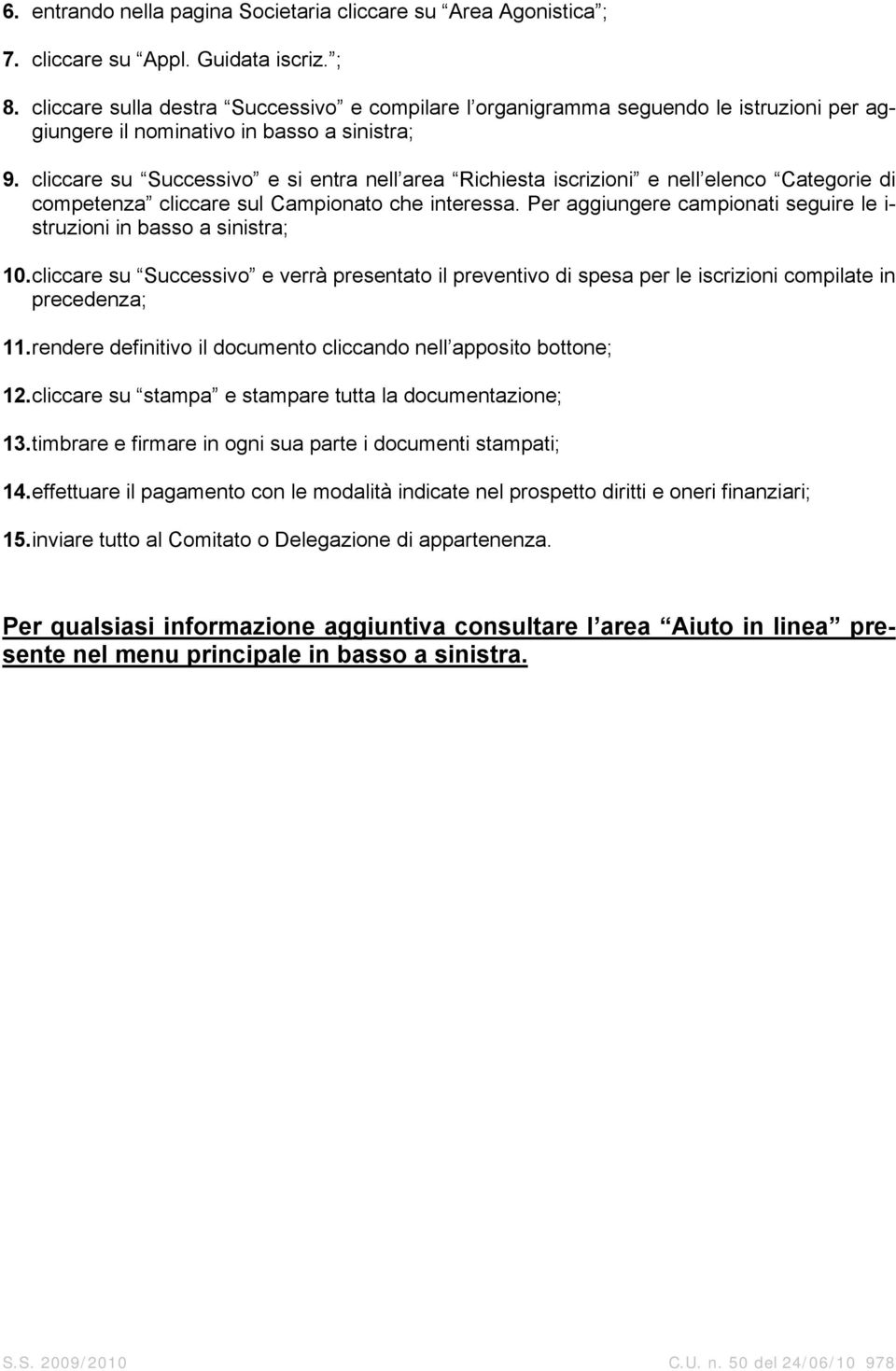 6. entrando nella pagina Societaria cliccare su “Area Agonistica”;

7. cliccare su “Appl. Guidata iscriz.”;

8. cliccare sulla destra “Successivo” e compilare l’organigramma seguendo le istruzioni per aggiungere il nominativo in basso a sinistra;

9. cliccare su “Successivo” e si entra nell’area “Richiesta iscrizioni” e nell’elenco “Categorie di competenza” cliccare sul Campionato che interessa. Per aggiungere campionati seguire le istruzioni in basso a sinistra;

10. cliccare su “Successivo” e verrà presentato il preventivo di spesa per le iscrizioni compilate in precedenza;

11. rendere definitivo il documento cliccando nell’apposito bottone;

12. cliccare su “stampa” e stampare tutta la documentazione;

13. timbrare e firmare in ogni sua parte i documenti stampati;

14. effettuare il pagamento con le modalità indicate nel prospetto diritti e oneri finanziari;

15. inviare tutto al Comitato o Delegazione di appartenenza.

Per qualsiasi informazione aggiuntiva consultare l’area “Aiuto in linea” presente nel menu principale in basso a sinistra.

S.S. 2009/2010

C.U. n. 50 del 24/06/10 978